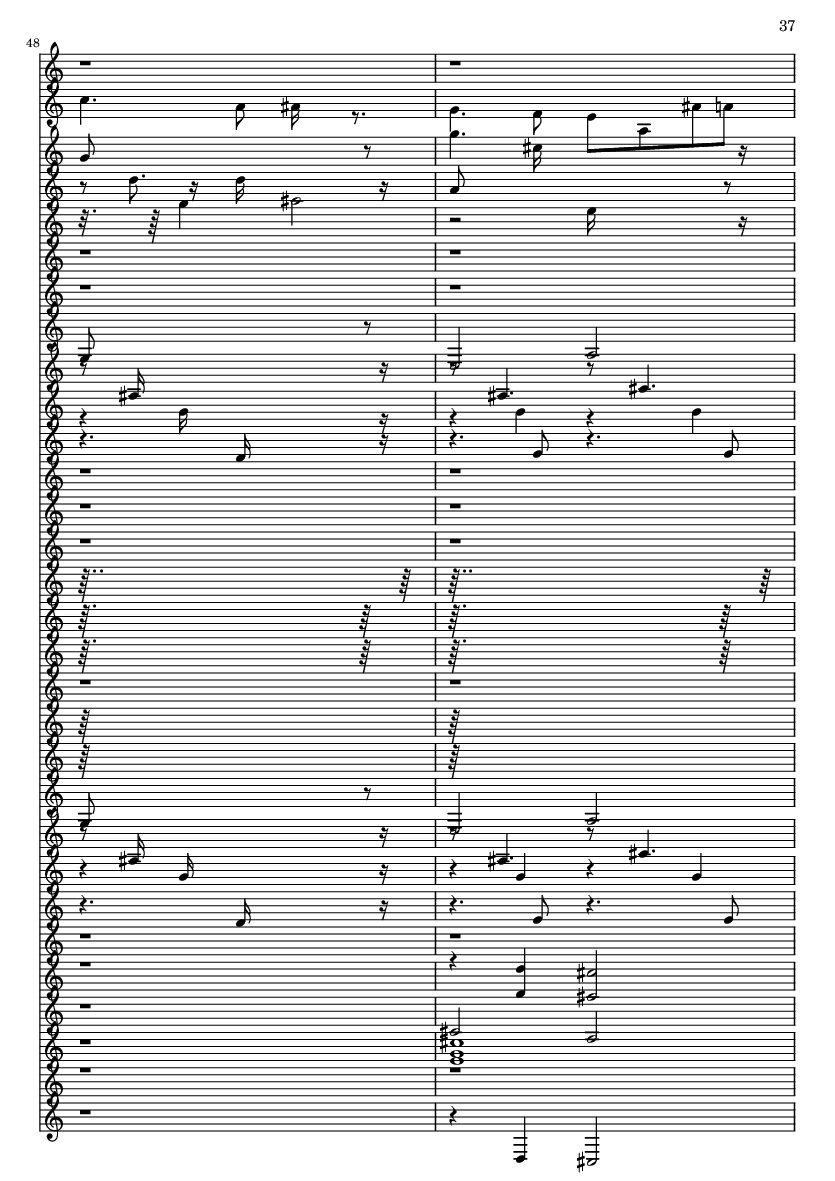 37

48